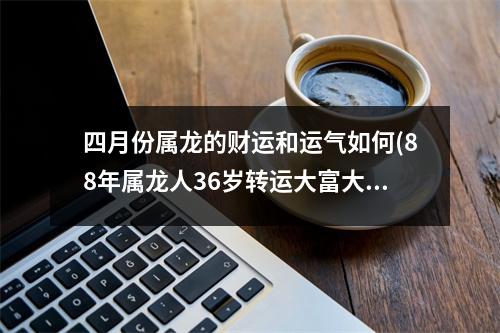 四月份属龙的财运和运气如何(88年属龙人36岁转运大富大...